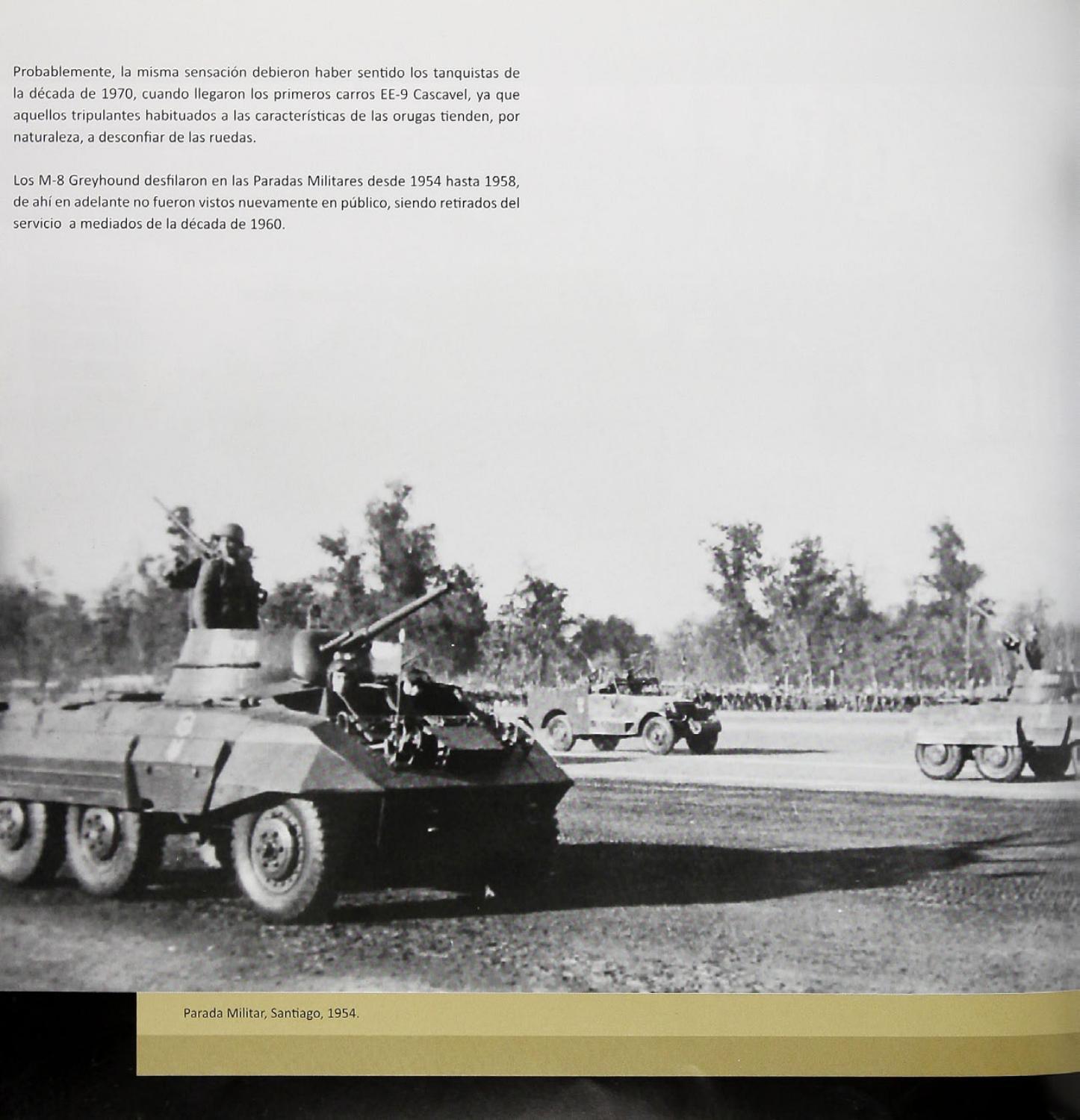 Probablemente, la misma sensación debieron haber sentido los tanquistas de la década de 1970, cuando llegaron los primeros carros EE-9 Cascavel, ya que aquellos tripulantes habituados a las características de las orugas tienden, por naturaleza, a desconfiar de las ruedas.

Los M-8 Greyhound desfilaron en las Paradas Militares desde 1954 hasta 1958, de ahí en adelante no fueron vistos nuevamente en público, siendo retirados del servicio a mediados de la década de 1960.

Parada Militar, Santiago, 1954.